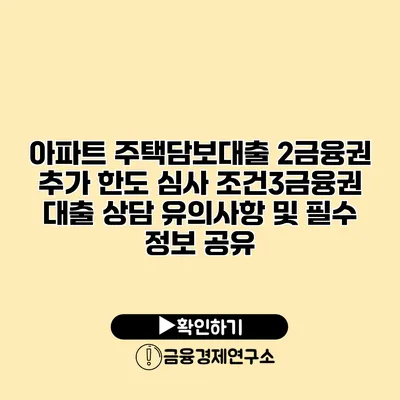 아파트 주택담보대출 2금융권 추가 한도 심사 조건3금융권 대출 상담 유의사항 및 필수 정보 공유

▶확인하기

금융경제연구소